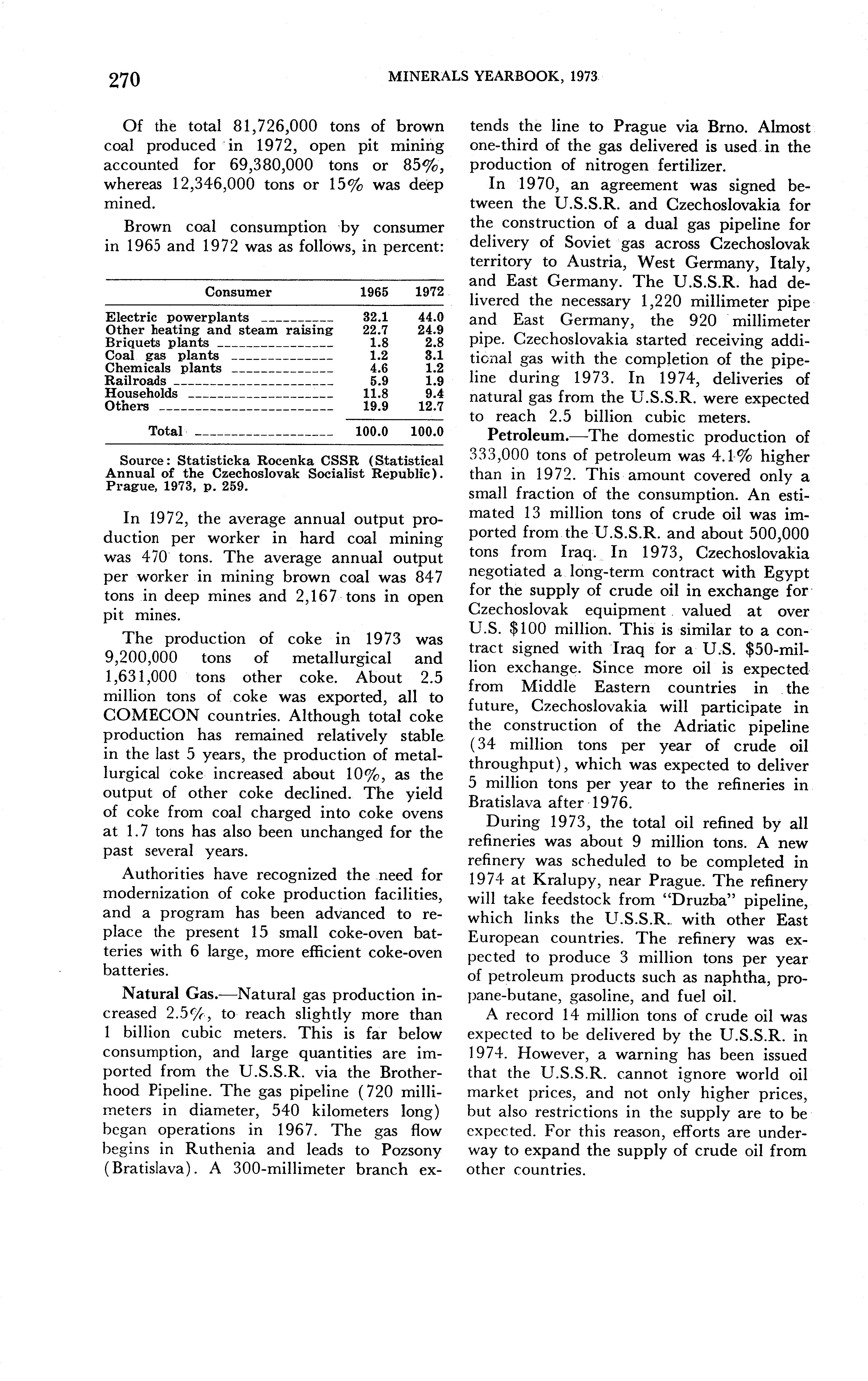 270 MINERALS YEARBOOK, 1973

Of the total 81,726,000 tons of brown coal produced in 1972, open pit mining accounted for 69,380,000 tons or 85%, whereas 12,346,000 tons or 15% was deep mined.

Brown coal consumption by consumer in 1965 and 1972 was as follows, in percent:

| Consumer | 1965 | 1972 |
|---|---|---|
| Electric powerplants | 32.1 | 44.0 |
| Other heating and steam raising | 22.7 | 24.9 |
| Briquets plants | 1.8 | 2.8 |
| Coal gas plants | 1.2 | 3.1 |
| Chemicals plants | 4.6 | 1.2 |
| Railroads | 5.9 | 1.9 |
| Households | 11.8 | 9.4 |
| Others | 19.9 | 12.7 |
| Total | 100.0 | 100.0 |

Source: Statisticka Rocenka CSSR (Statistical Annual of the Czechoslovak Socialist Republic). Prague, 1973, p. 259.

In 1972, the average annual output production per worker in hard coal mining was 470 tons. The average annual output per worker in mining brown coal was 847 tons in deep mines and 2,167 tons in open pit mines.

The production of coke in 1973 was 9,200,000 tons of metallurgical and 1,631,000 tons other coke. About 2.5 million tons of coke was exported, all to COMECON countries. Although total coke production has remained relatively stable in the last 5 years, the production of metallurgical coke increased about 10%, as the output of other coke declined. The yield of coke from coal charged into coke ovens at 1.7 tons has also been unchanged for the past several years.

Authorities have recognized the need for modernization of coke production facilities, and a program has been advanced to replace the present 15 small coke-oven batteries with 6 large, more efficient coke-oven batteries.

Natural Gas.—Natural gas production increased 2.5%, to reach slightly more than 1 billion cubic meters. This is far below consumption, and large quantities are imported from the U.S.S.R. via the Brotherhood Pipeline. The gas pipeline (720 millimeters in diameter, 540 kilometers long) began operations in 1967. The gas flow begins in Ruthenia and leads to Pozsony (Bratislava). A 300-millimeter branch extends the line to Prague via Brno. Almost one-third of the gas delivered is used in the production of nitrogen fertilizer.

In 1970, an agreement was signed between the U.S.S.R. and Czechoslovakia for the construction of a dual gas pipeline for delivery of Soviet gas across Czechoslovak territory to Austria, West Germany, Italy, and East Germany. The U.S.S.R. had delivered the necessary 1,220 millimeter pipe and East Germany, the 920 millimeter pipe. Czechoslovakia started receiving additional gas with the completion of the pipeline during 1973. In 1974, deliveries of natural gas from the U.S.S.R. were expected to reach 2.5 billion cubic meters.

Petroleum.—The domestic production of 333,000 tons of petroleum was 4.1% higher than in 1972. This amount covered only a small fraction of the consumption. An estimated 13 million tons of crude oil was imported from the U.S.S.R. and about 500,000 tons from Iraq. In 1973, Czechoslovakia negotiated a long-term contract with Egypt for the supply of crude oil in exchange for Czechoslovak equipment valued at over U.S. $100 million. This is similar to a contract signed with Iraq for a U.S. $50-million exchange. Since more oil is expected from Middle Eastern countries in the future, Czechoslovakia will participate in the construction of the Adriatic pipeline (34 million tons per year of crude oil throughput), which was expected to deliver 5 million tons per year to the refineries in Bratislava after 1976.

During 1973, the total oil refined by all refineries was about 9 million tons. A new refinery was scheduled to be completed in 1974 at Kralupy, near Prague. The refinery will take feedstock from "Druzba" pipeline, which links the U.S.S.R. with other East European countries. The refinery was expected to produce 3 million tons per year of petroleum products such as naphtha, propane-butane, gasoline, and fuel oil.

A record 14 million tons of crude oil was expected to be delivered by the U.S.S.R. in 1974. However, a warning has been issued that the U.S.S.R. cannot ignore world oil market prices, and not only higher prices, but also restrictions in the supply are to be expected. For this reason, efforts are underway to expand the supply of crude oil from other countries.